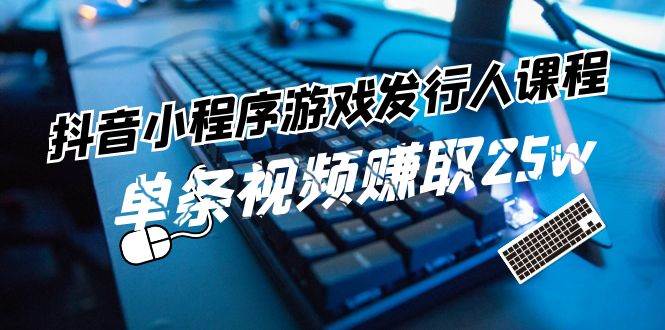 抖音小程序游戏发行人课程

单条视频赚取25w